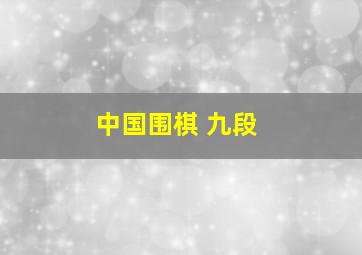 中国围棋 九段